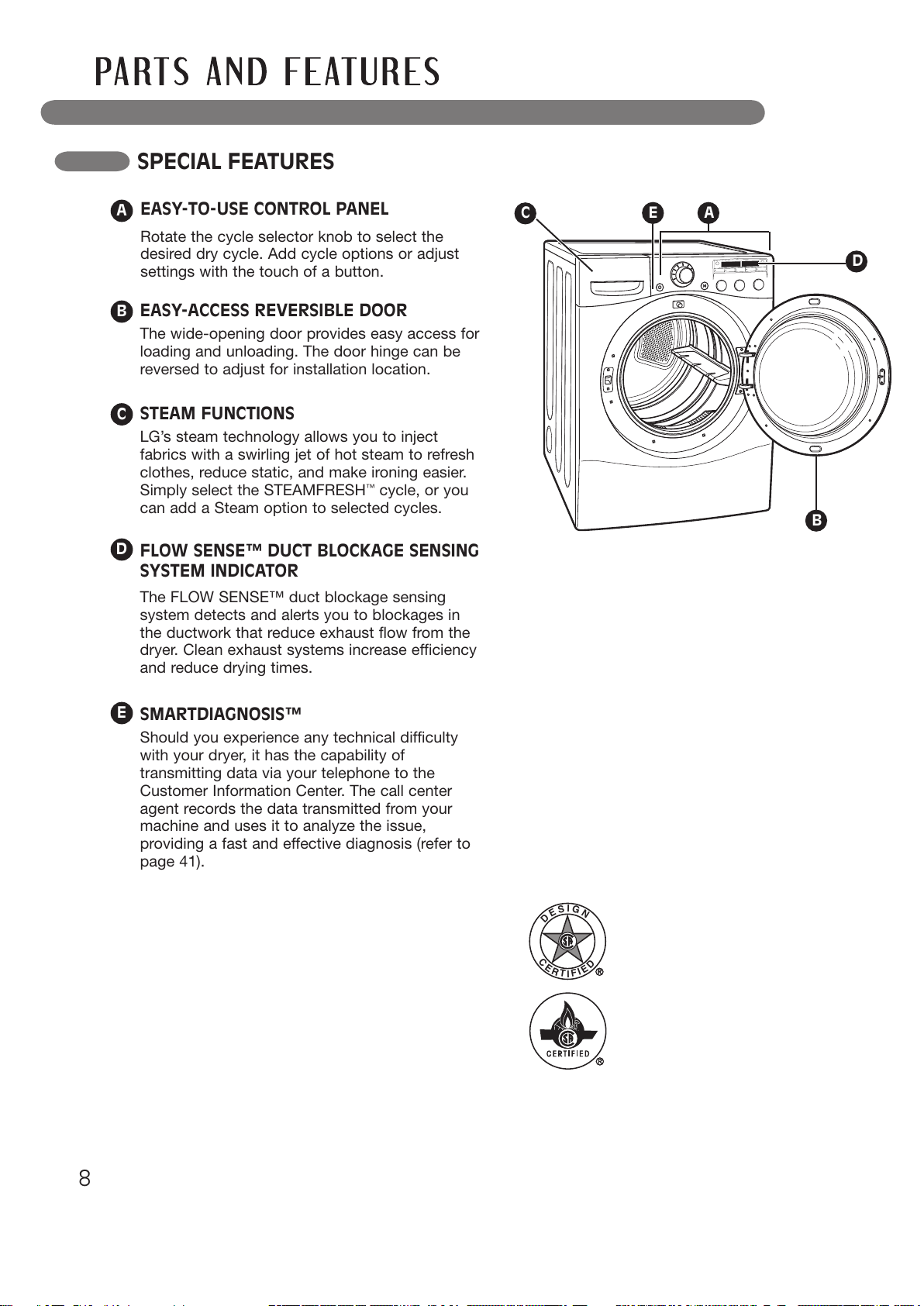 PARTS AND FEATURES

SPECIAL FEATURES

A EASY-TO-USE CONTROL PANEL

Rotate the cycle selector knob to select the desired dry cycle. Add cycle options or adjust settings with the touch of a button.

B EASY-ACCESS REVERSIBLE DOOR

The wide-opening door provides easy access for loading and unloading. The door hinge can be reversed to adjust for installation location.

C STEAM FUNCTIONS

LG's steam technology allows you to inject fabrics with a swirling jet of hot steam to refresh clothes, reduce static, and make ironing easier. Simply select the STEAMFRESH™ cycle, or you can add a Steam option to selected cycles.

D FLOW SENSE™ DUCT BLOCKAGE SENSING SYSTEM INDICATOR

The FLOW SENSE™ duct blockage sensing system detects and alerts you to blockages in the ductwork that reduce exhaust flow from the dryer. Clean exhaust systems increase efficiency and reduce drying times.

E SMARTDIAGNOSIS™

Should you experience any technical difficulty with your dryer, it has the capability of transmitting data via your telephone to the Customer Information Center. The call center agent records the data transmitted from your machine and uses it to analyze the issue, providing a fast and effective diagnosis (refer to page 41).

C E A D B

DESIGN CERTIFIED ®

CERTIFIED ®

8